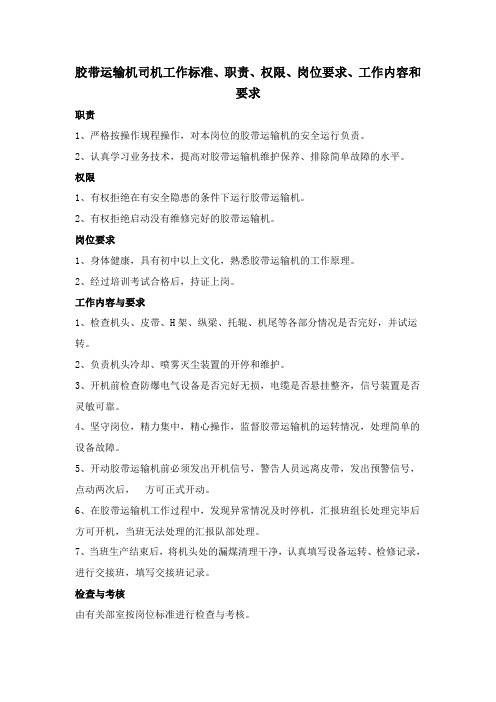 胶带运输机司机工作标准、职责、权限、岗位要求、工作内容和要求

职责

1、严格按操作规程操作，对本岗位的胶带运输机的安全运行负责。

2、认真学习业务技术，提高对胶带运输机维护保养、排除简单故障的水平。

权限

1、有权拒绝在有安全隐患的条件下运行胶带运输机。

2、有权拒绝启动没有维修完好的胶带运输机。

岗位要求

1、身体健康，具有初中以上文化，熟悉胶带运输机的工作原理。

2、经过培训考试合格后，持证上岗。

工作内容与要求

1、检查机头、皮带、H架、纵梁、托辊、机尾等各部分情况是否完好，并试运转。

2、负责机头冷却、喷雾灭尘装置的开停和维护。

3、开机前检查防爆电气设备是否完好无损，电缆是否悬挂整齐，信号装置是否灵敏可靠。

4、坚守岗位，精力集中，精心操作，监督胶带运输机的运转情况，处理简单的设备故障。

5、开动胶带运输机前必须发出开机信号，警告人员远离皮带，发出预警信号，点动两次后， 方可正式开动。

6、在胶带运输机工作过程中，发现异常情况及时停机，汇报班组长处理完毕后方可开机，当班无法处理的汇报队部处理。

7、当班生产结束后，将机头处的漏煤清理干净，认真填写设备运转、检修记录，进行交接班，填写交接班记录。

检查与考核

由有关部室按岗位标准进行检查与考核。